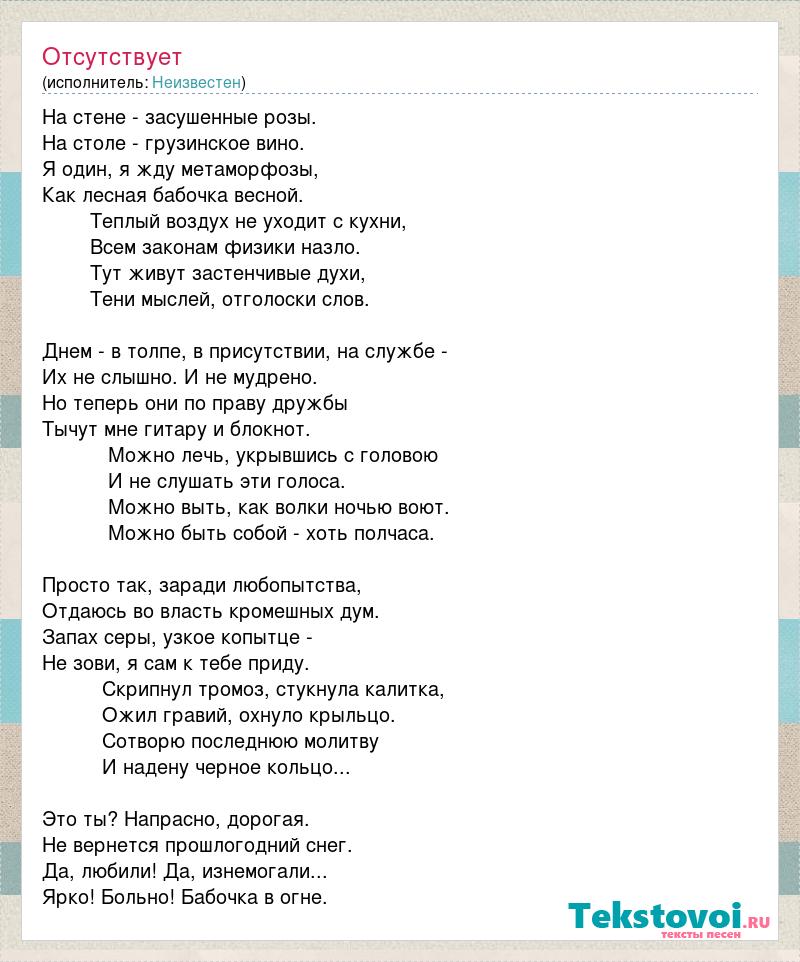 Отсутствует
(исполнитель: Неизвестен)

На стене - засушенные розы.
На столе - грузинское вино.
Я один, я жду метаморфозы,
Как лесная бабочка весной.
Теплый воздух не уходит с кухни,
Всем законам физики назло.
Тут живут застенчивые духи,
Тени мыслей, отголоски слов.

Днем - в толпе, в присутствии, на службе -
Их не слышно. И не мудрено.
Но теперь они по праву дружбы
Тычут мне гитару и блокнот.
Можно лечь, укрывшись с головою
И не слушать эти голоса.
Можно выть, как волки ночью воют.
Можно быть собой - хоть полчаса.

Просто так, заради любопытства,
Отдаюсь во власть кромешных дум.
Запах серы, узкое копытце -
Не зови, я сам к тебе приду.
Скрипнул тромоз, стукнула калитка,
Ожил гравий, охнуло крыльцо.
Сотворю последнюю молитву
И надену черное кольцо...

Это ты? Напрасно, дорогая.
Не вернется прошлогодний снег.
Да, любили! Да, изнемогали...
Ярко! Больно! Бабочка в огне.

Tekstovoi.ru
тексты песен